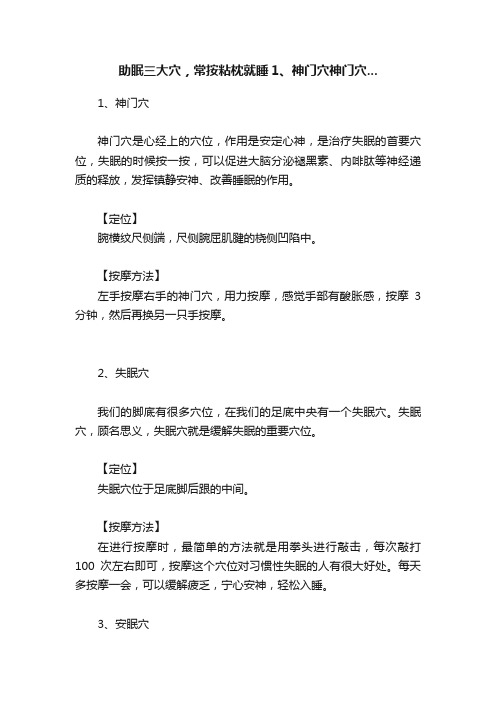 助眠三大穴，常按粘枕就睡 1、神门穴神门穴...

1、神门穴

神门穴是心经上的穴位，作用是安定心神，是治疗失眠的首要穴位，失眠的时候按一按，可以促进大脑分泌褪黑素、内啡肽等神经递质的释放，发挥镇静安神、改善睡眠的作用。

【定位】
腕横纹尺侧端，尺侧腕屈肌腱的桡侧凹陷中。

【按摩方法】
左手按摩右手的神门穴，用力按摩，感觉手部有酸胀感，按摩 3 分钟，然后再换另一只手按摩。

2、失眠穴

我们的脚底有很多穴位，在我们的足底中央有一个失眠穴。失眠穴，顾名思义，失眠穴就是缓解失眠的重要穴位。

【定位】
失眠穴位于足底脚后跟的中间。

【按摩方法】
在进行按摩时，最简单的方法就是用拳头进行敲击，每次敲打 100 次左右即可，按摩这个穴位对习惯性失眠的人有很大好处。每天多按摩一会，可以缓解疲乏，宁心安神，轻松入睡。

3、安眠穴